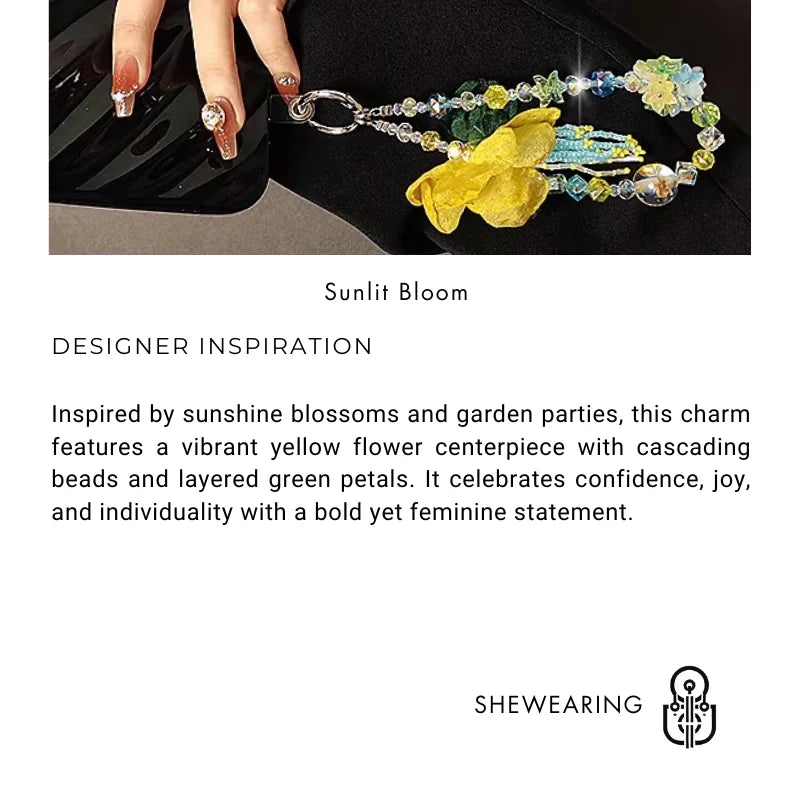 Sunlit Bloom

DESIGNER INSPIRATION

Inspired by sunshine blossoms and garden parties, this charm features a vibrant yellow flower centerpiece with cascading beads and layered green petals. It celebrates confidence, joy, and individuality with a bold yet feminine statement.

SHEWEARING